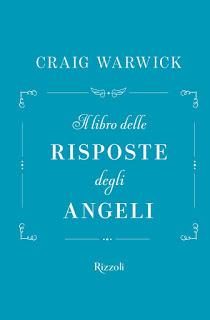 CRAIG WARWICK

Il libro delle
RISPOSTE
degli
ANGELI

Rizzoli